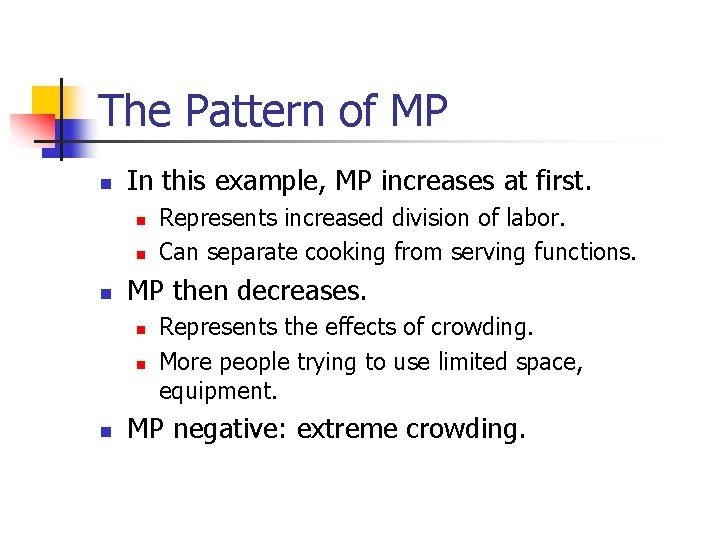 The Pattern of MP

- In this example, MP increases at first.
  - Represents increased division of labor.
  - Can separate cooking from serving functions.
- MP then decreases.
  - Represents the effects of crowding.
  - More people trying to use limited space, equipment.
- MP negative: extreme crowding.